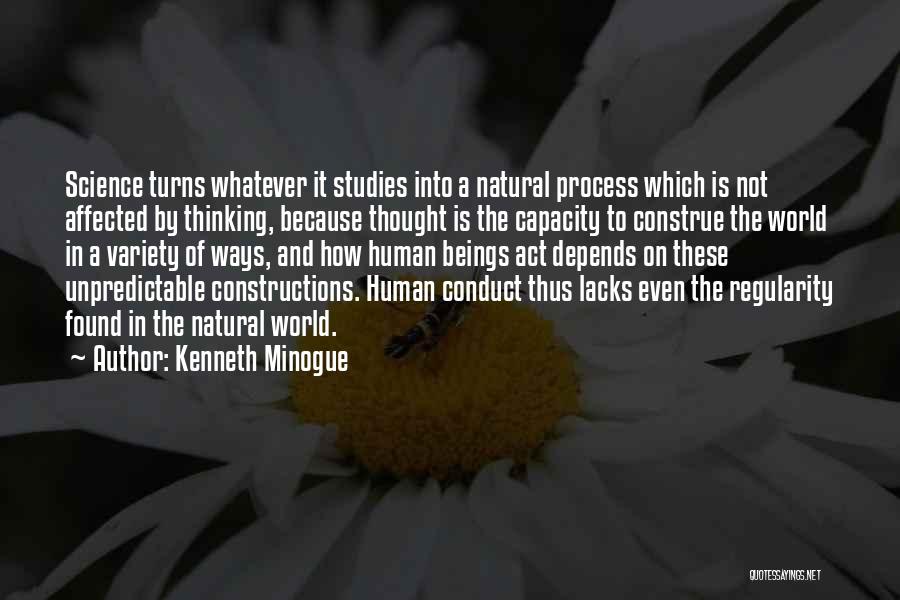 Science turns whatever it studies into a natural process which is not affected by thinking, because thought is the capacity to construe the world in a variety of ways, and how human beings act depends on these unpredictable constructions. Human conduct thus lacks even the regularity found in the natural world.

~ Author: Kenneth Minogue

QUOTESSAYINGS.NET